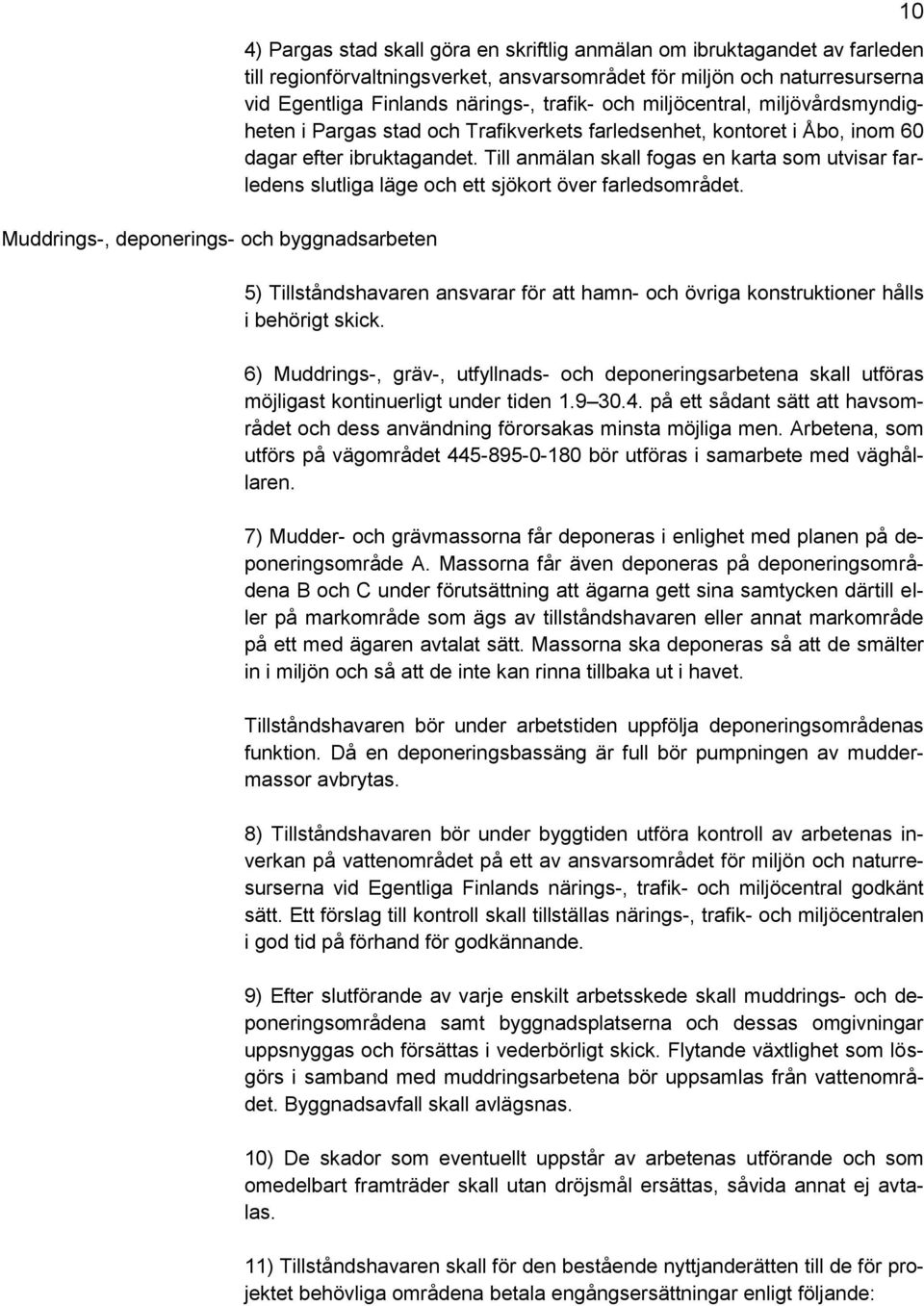 10

4) Pargas stad skall göra en skriftlig anmälan om ibruktagandet av farleden till regionförvaltningsverket, ansvarsområdet för miljön och naturresurserna vid Egentliga Finlands närings-, trafik- och miljöcentral, miljövårdsmyndigheten i Pargas stad och Trafikverkets farledsenhet, kontoret i Åbo, inom 60 dagar efter ibruktagandet. Till anmälan skall fogas en karta som utvisar farledens slutliga läge och ett sjökort över farledsområdet.

Muddrings-, deponerings- och byggnadsarbeten

5) Tillståndshavaren ansvarar för att hamn- och övriga konstruktioner hålls i behörigt skick.

6) Muddrings-, gräv-, utfyllnads- och deponeringsarbetena skall utföras möjligast kontinuerligt under tiden 1.9 30.4. på ett sådant sätt att havsområdet och dess användning förorsakas minsta möjliga men. Arbetena, som utförs på vägområdet 445-895-0-180 bör utföras i samarbete med väghållaren.

7) Mudder- och grävmassorna får deponeras i enlighet med planen på deponeringsområde A. Massorna får även deponeras på deponeringsområdena B och C under förutsättning att ägarna gett sina samtycken därtill eller på markområde som ägs av tillståndshavaren eller annat markområde på ett med ägaren avtalat sätt. Massorna ska deponeras så att de smälter in i miljön och så att de inte kan rinna tillbaka ut i havet.

Tillståndshavaren bör under arbetstiden uppfölja deponeringsområdenas funktion. Då en deponeringsbassäng är full bör pumpningen av muddermassor avbrytas.

8) Tillståndshavaren bör under byggtiden utföra kontroll av arbetenas inverkan på vattenområdet på ett av ansvarsområdet för miljön och naturresurserna vid Egentliga Finlands närings-, trafik- och miljöcentral godkänt sätt. Ett förslag till kontroll skall tillställas närings-, trafik- och miljöcentralen i god tid på förhand för godkännande.

9) Efter slutförande av varje enskilt arbetsskede skall muddrings- och deponeringsområdena samt byggnadsplatserna och dessas omgivningar uppsnyggas och försättas i vederbörligt skick. Flytande växtlighet som lösgörs i samband med muddringsarbetena bör uppsamlas från vattenområdet. Byggnadsavfall skall avlägsnas.

10) De skador som eventuellt uppstår av arbetenas utförande och som omedelbart framträder skall utan dröjsmål ersättas, såvida annat ej avtalas.

11) Tillståndshavaren skall för den bestående nyttjanderätten till de för projektet behövliga områdena betala engångsersättningar enligt följande: